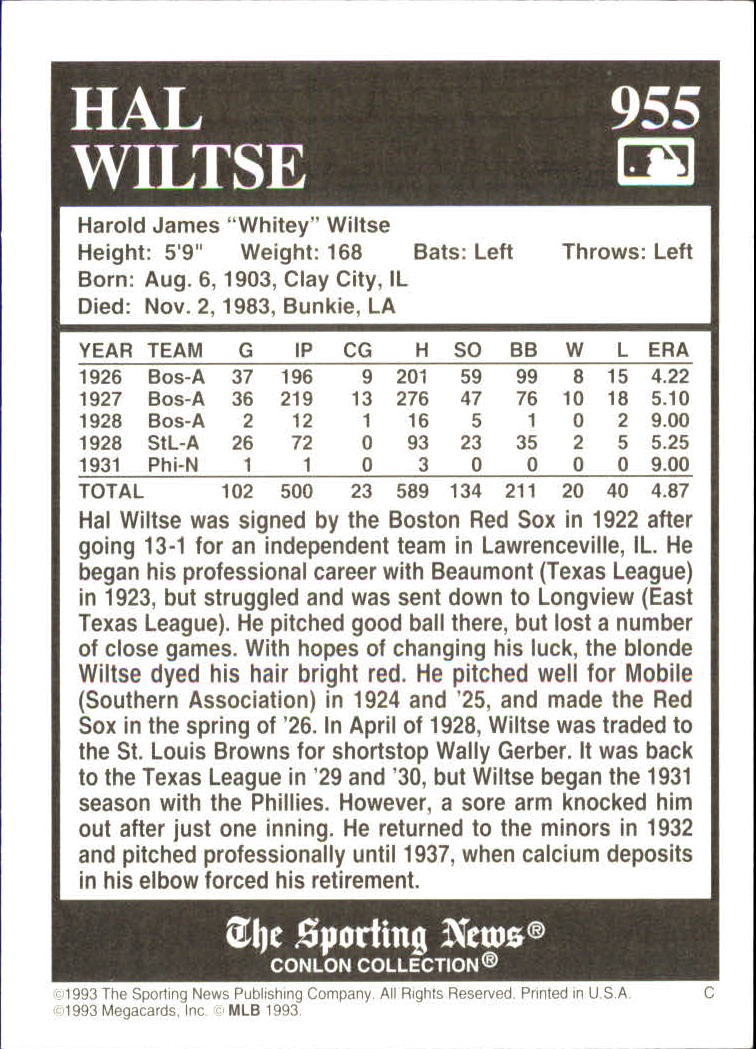 HAL
WILTSE

955

Harold James "Whitey" Wiltse
Height: 5'9" Weight: 168 Bats: Left Throws: Left
Born: Aug. 6, 1903, Clay City, IL
Died: Nov. 2, 1983, Bunkie, LA

| YEAR | TEAM | G | IP | CG | H | SO | BB | W | L | ERA |
|---|---|---|---|---|---|---|---|---|---|---|
| 1926 | Bos-A | 37 | 196 | 9 | 201 | 59 | 99 | 8 | 15 | 4.22 |
| 1927 | Bos-A | 36 | 219 | 13 | 276 | 47 | 76 | 10 | 18 | 5.10 |
| 1928 | Bos-A | 2 | 12 | 1 | 16 | 5 | 1 | 0 | 2 | 9.00 |
| 1928 | StL-A | 26 | 72 | 0 | 93 | 23 | 35 | 2 | 5 | 5.25 |
| 1931 | Phi-N | 1 | 1 | 0 | 3 | 0 | 0 | 0 | 0 | 9.00 |
| TOTAL | | 102 | 500 | 23 | 589 | 134 | 211 | 20 | 40 | 4.87 |

Hal Wiltse was signed by the Boston Red Sox in 1922 after going 13-1 for an independent team in Lawrenceville, IL. He began his professional career with Beaumont (Texas League) in 1923, but struggled and was sent down to Longview (East Texas League). He pitched good ball there, but lost a number of close games. With hopes of changing his luck, the blonde Wiltse dyed his hair bright red. He pitched well for Mobile (Southern Association) in 1924 and '25, and made the Red Sox in the spring of '26. In April of 1928, Wiltse was traded to the St. Louis Browns for shortstop Wally Gerber. It was back to the Texas League in '29 and '30, but Wiltse began the 1931 season with the Phillies. However, a sore arm knocked him out after just one inning. He returned to the minors in 1932 and pitched professionally until 1937, when calcium deposits in his elbow forced his retirement.

The Sporting News®
CONLON COLLECTION®

©1993 The Sporting News Publishing Company. All Rights Reserved. Printed in U.S.A. C
©1993 Megacards, Inc. © MLB 1993.